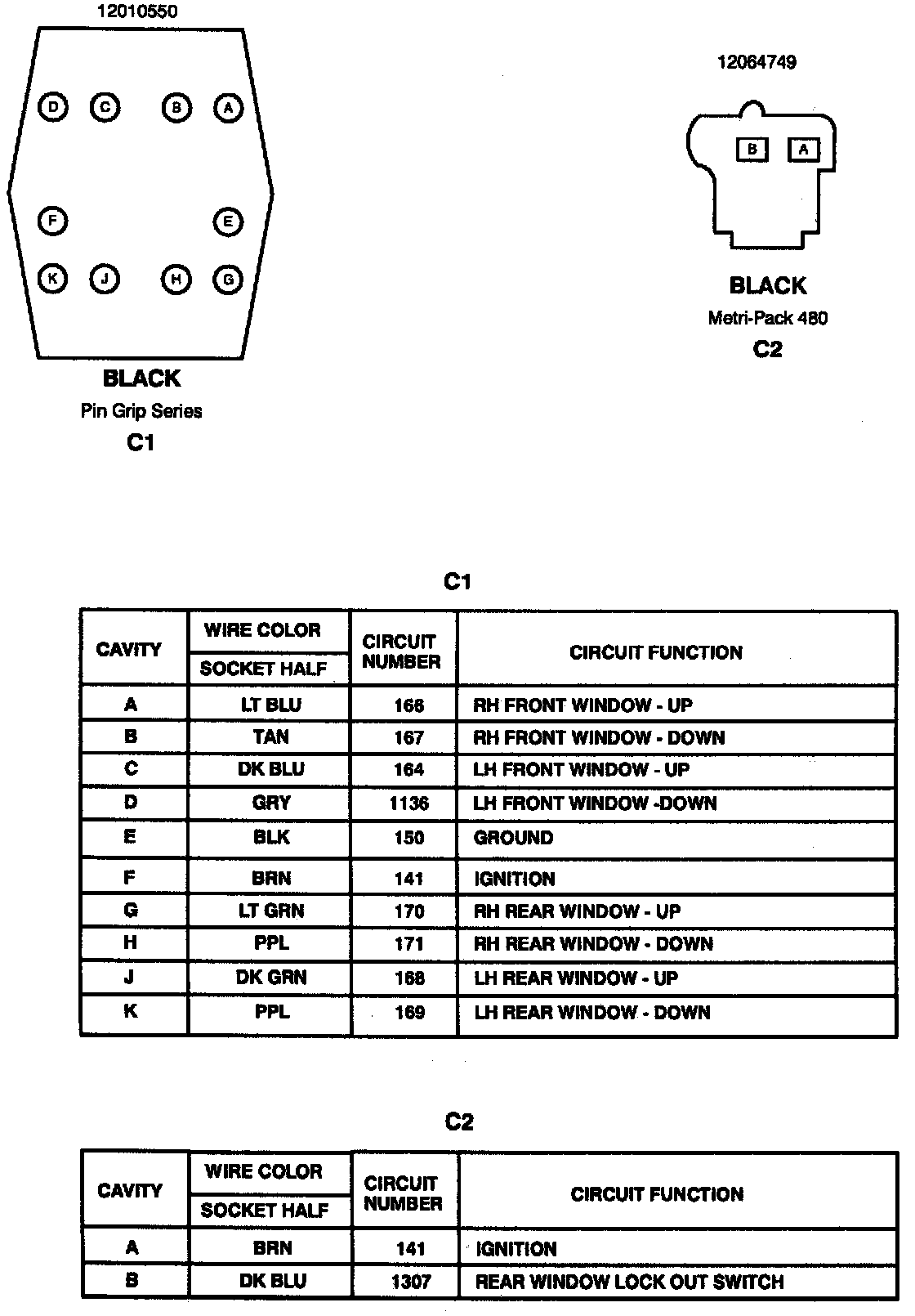 12010550

D C B A

F E

K J H G

BLACK

Pin Grip Series

C1

12064749

B A

BLACK

Metri-Pack 480

C2

C1

| CAVITY | WIRE COLOR SOCKET HALF | CIRCUIT NUMBER | CIRCUIT FUNCTION |
|---|---|---|---|
| A | LT BLU | 166 | RH FRONT WINDOW - UP |
| B | TAN | 167 | RH FRONT WINDOW - DOWN |
| C | DK BLU | 164 | LH FRONT WINDOW - UP |
| D | GRY | 1136 | LH FRONT WINDOW -DOWN |
| E | BLK | 150 | GROUND |
| F | BRN | 141 | IGNITION |
| G | LT GRN | 170 | RH REAR WINDOW - UP |
| H | PPL | 171 | RH REAR WINDOW - DOWN |
| J | DK GRN | 168 | LH REAR WINDOW - UP |
| K | PPL | 169 | LH REAR WINDOW - DOWN |

C2

| CAVITY | WIRE COLOR SOCKET HALF | CIRCUIT NUMBER | CIRCUIT FUNCTION |
|---|---|---|---|
| A | BRN | 141 | IGNITION |
| B | DK BLU | 1307 | REAR WINDOW LOCK OUT SWITCH |